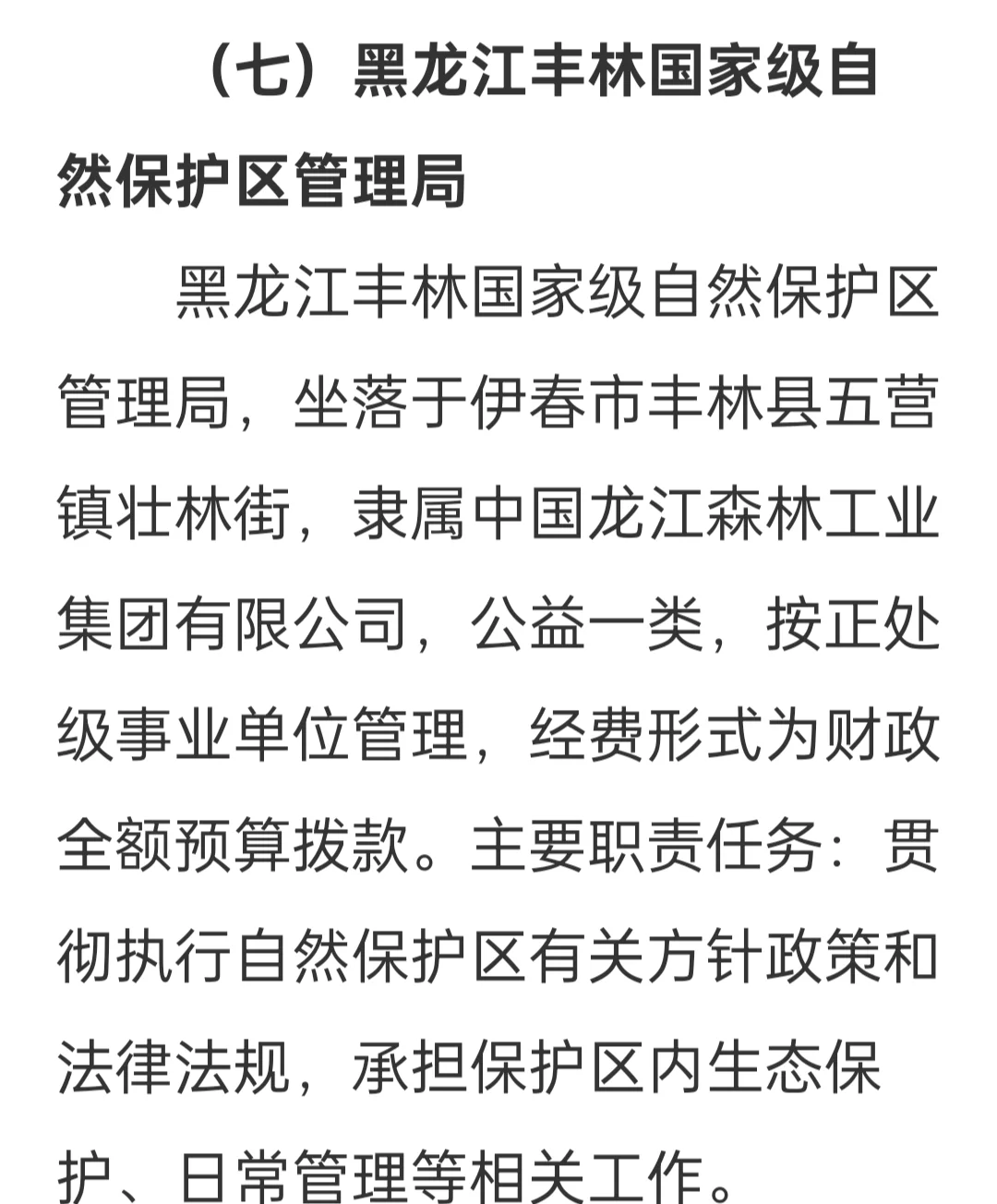 （七）黑龙江丰林国家级自然保护区管理局

黑龙江丰林国家级自然保护区管理局，坐落于伊春市丰林县五营镇壮林街，隶属中国龙江森林工业集团有限公司，公益一类，按正处级事业单位管理，经费形式为财政全额预算拨款。主要职责任务：贯彻执行自然保护区有关方针政策和法律法规，承担保护区内生态保护、日常管理等相关工作。